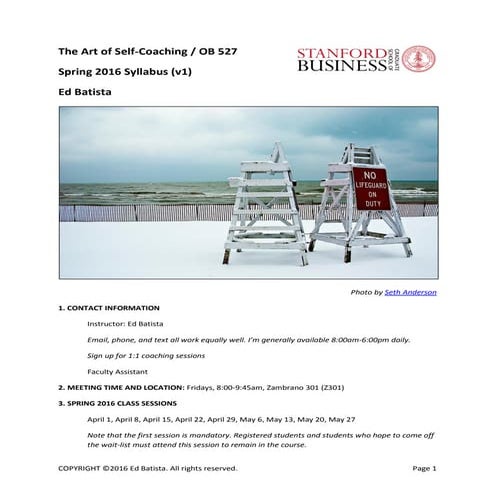 The Art of Self-Coaching / OB 527

Spring 2016 Syllabus (v1)

Ed Batista

STANFORD BUSINESS GRADUATE SCHOOL OF

NO LIFEGUARD ON DUTY

Photo by Seth Anderson

1. CONTACT INFORMATION

Instructor: Ed Batista

Email, phone, and text all work equally well. I'm generally available 8:00am-6:00pm daily.

Sign up for 1:1 coaching sessions

Faculty Assistant

2. MEETING TIME AND LOCATION: Fridays, 8:00-9:45am, Zambrano 301 (Z301)

3. SPRING 2016 CLASS SESSIONS

April 1, April 8, April 15, April 22, April 29, May 6, May 13, May 20, May 27

Note that the first session is mandatory. Registered students and students who hope to come off the wait-list must attend this session to remain in the course.

COPYRIGHT ©2016 Ed Batista. All rights reserved.

Page 1